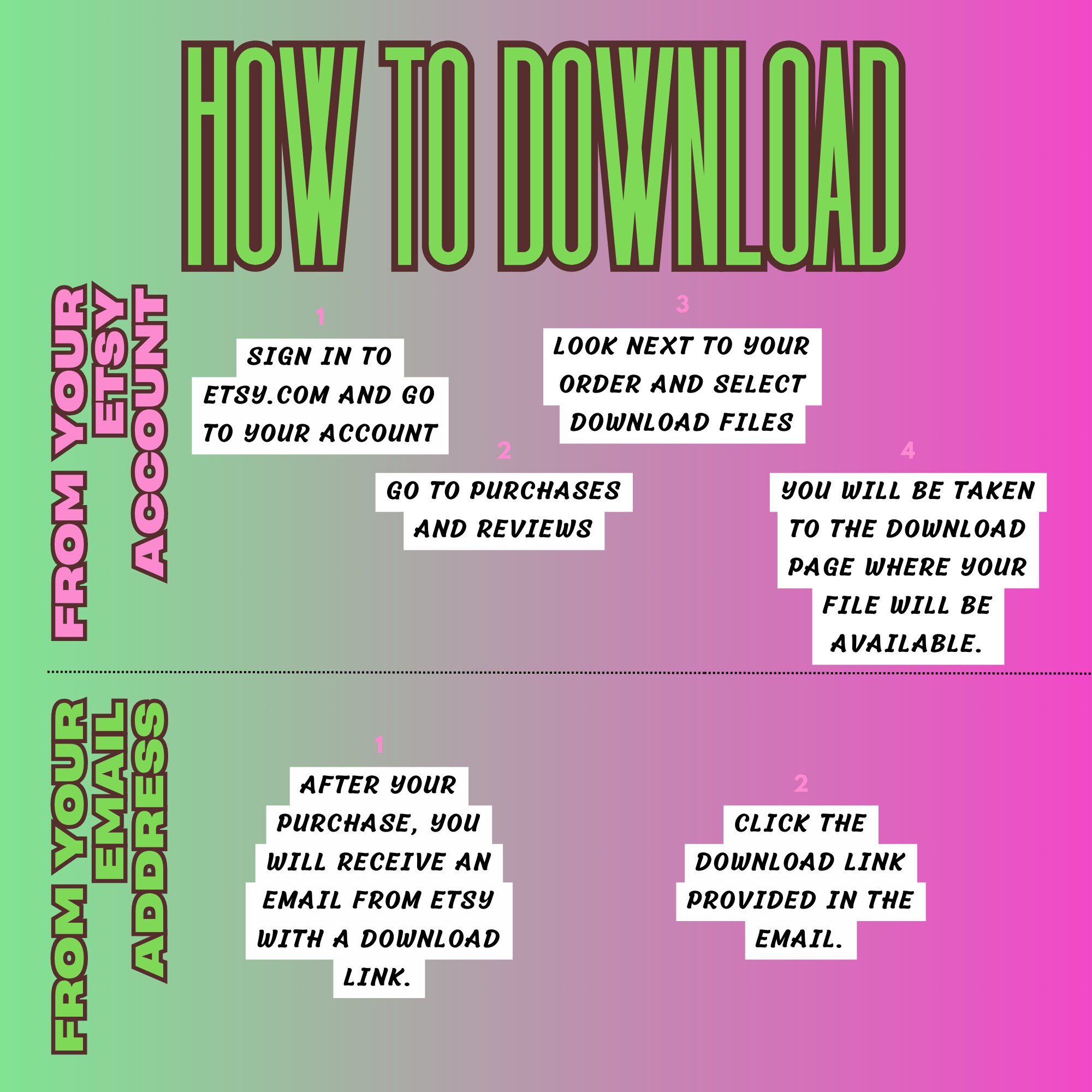 HOW TO DOWNLOAD

FROM YOUR ETSY ACCOUNT

1

SIGN IN TO ETSY.COM AND GO TO YOUR ACCOUNT

2

GO TO PURCHASES AND REVIEWS

3

LOOK NEXT TO YOUR ORDER AND SELECT DOWNLOAD FILES

4

YOU WILL BE TAKEN TO THE DOWNLOAD PAGE WHERE YOUR FILE WILL BE AVAILABLE.

FROM YOUR EMAIL ADDRESS

1

AFTER YOUR PURCHASE, YOU WILL RECEIVE AN EMAIL FROM ETSY WITH A DOWNLOAD LINK.

2

CLICK THE DOWNLOAD LINK PROVIDED IN THE EMAIL.